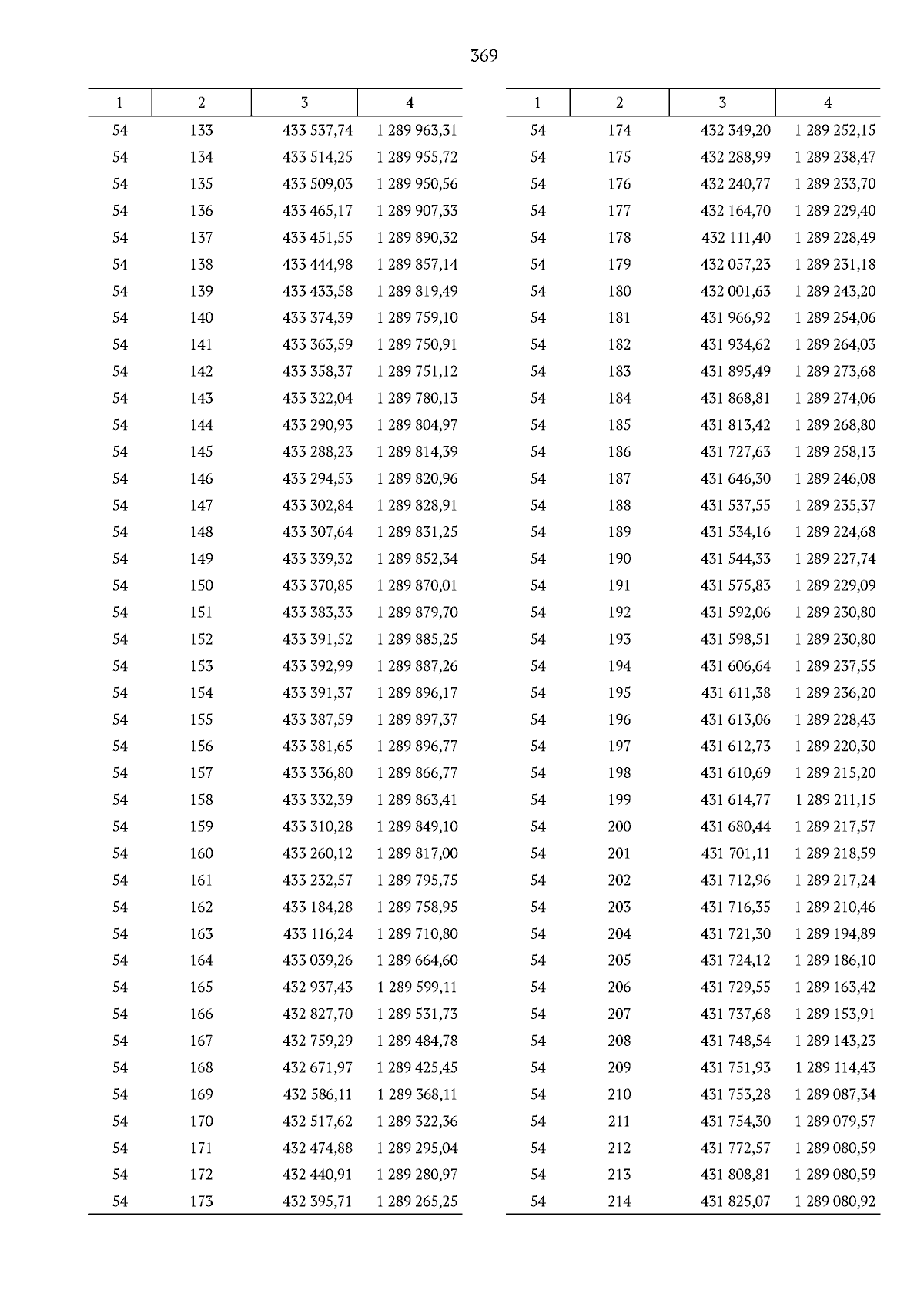 369

| 1 | 2 | 3 | 4 |
|---|---|---|---|
| 54 | 133 | 433 537,74 | 1 289 963,31 |
| 54 | 134 | 433 514,25 | 1 289 955,72 |
| 54 | 135 | 433 509,03 | 1 289 950,56 |
| 54 | 136 | 433 465,17 | 1 289 907,33 |
| 54 | 137 | 433 451,55 | 1 289 890,32 |
| 54 | 138 | 433 444,98 | 1 289 857,14 |
| 54 | 139 | 433 433,58 | 1 289 819,49 |
| 54 | 140 | 433 374,39 | 1 289 759,10 |
| 54 | 141 | 433 363,59 | 1 289 750,91 |
| 54 | 142 | 433 358,37 | 1 289 751,12 |
| 54 | 143 | 433 322,04 | 1 289 780,13 |
| 54 | 144 | 433 290,93 | 1 289 804,97 |
| 54 | 145 | 433 288,23 | 1 289 814,39 |
| 54 | 146 | 433 294,53 | 1 289 820,96 |
| 54 | 147 | 433 302,84 | 1 289 828,91 |
| 54 | 148 | 433 307,64 | 1 289 831,25 |
| 54 | 149 | 433 339,32 | 1 289 852,34 |
| 54 | 150 | 433 370,85 | 1 289 870,01 |
| 54 | 151 | 433 383,33 | 1 289 879,70 |
| 54 | 152 | 433 391,52 | 1 289 885,25 |
| 54 | 153 | 433 392,99 | 1 289 887,26 |
| 54 | 154 | 433 391,37 | 1 289 896,17 |
| 54 | 155 | 433 387,59 | 1 289 897,37 |
| 54 | 156 | 433 381,65 | 1 289 896,77 |
| 54 | 157 | 433 336,80 | 1 289 866,77 |
| 54 | 158 | 433 332,39 | 1 289 863,41 |
| 54 | 159 | 433 310,28 | 1 289 849,10 |
| 54 | 160 | 433 260,12 | 1 289 817,00 |
| 54 | 161 | 433 232,57 | 1 289 795,75 |
| 54 | 162 | 433 184,28 | 1 289 758,95 |
| 54 | 163 | 433 116,24 | 1 289 710,80 |
| 54 | 164 | 433 039,26 | 1 289 664,60 |
| 54 | 165 | 432 937,43 | 1 289 599,11 |
| 54 | 166 | 432 827,70 | 1 289 531,73 |
| 54 | 167 | 432 759,29 | 1 289 484,78 |
| 54 | 168 | 432 671,97 | 1 289 425,45 |
| 54 | 169 | 432 586,11 | 1 289 368,11 |
| 54 | 170 | 432 517,62 | 1 289 322,36 |
| 54 | 171 | 432 474,88 | 1 289 295,04 |
| 54 | 172 | 432 440,91 | 1 289 280,97 |
| 54 | 173 | 432 395,71 | 1 289 265,25 |

| 1 | 2 | 3 | 4 |
|---|---|---|---|
| 54 | 174 | 432 349,20 | 1 289 252,15 |
| 54 | 175 | 432 288,99 | 1 289 238,47 |
| 54 | 176 | 432 240,77 | 1 289 233,70 |
| 54 | 177 | 432 164,70 | 1 289 229,40 |
| 54 | 178 | 432 111,40 | 1 289 228,49 |
| 54 | 179 | 432 057,23 | 1 289 231,18 |
| 54 | 180 | 432 001,63 | 1 289 243,20 |
| 54 | 181 | 431 966,92 | 1 289 254,06 |
| 54 | 182 | 431 934,62 | 1 289 264,03 |
| 54 | 183 | 431 895,49 | 1 289 273,68 |
| 54 | 184 | 431 868,81 | 1 289 274,06 |
| 54 | 185 | 431 813,42 | 1 289 268,80 |
| 54 | 186 | 431 727,63 | 1 289 258,13 |
| 54 | 187 | 431 646,30 | 1 289 246,08 |
| 54 | 188 | 431 537,55 | 1 289 235,37 |
| 54 | 189 | 431 534,16 | 1 289 224,68 |
| 54 | 190 | 431 544,33 | 1 289 227,74 |
| 54 | 191 | 431 575,83 | 1 289 229,09 |
| 54 | 192 | 431 592,06 | 1 289 230,80 |
| 54 | 193 | 431 598,51 | 1 289 230,80 |
| 54 | 194 | 431 606,64 | 1 289 237,55 |
| 54 | 195 | 431 611,38 | 1 289 236,20 |
| 54 | 196 | 431 613,06 | 1 289 228,43 |
| 54 | 197 | 431 612,73 | 1 289 220,30 |
| 54 | 198 | 431 610,69 | 1 289 215,20 |
| 54 | 199 | 431 614,77 | 1 289 211,15 |
| 54 | 200 | 431 680,44 | 1 289 217,57 |
| 54 | 201 | 431 701,11 | 1 289 218,59 |
| 54 | 202 | 431 712,96 | 1 289 217,24 |
| 54 | 203 | 431 716,35 | 1 289 210,46 |
| 54 | 204 | 431 721,30 | 1 289 194,89 |
| 54 | 205 | 431 724,12 | 1 289 186,10 |
| 54 | 206 | 431 729,55 | 1 289 163,42 |
| 54 | 207 | 431 737,68 | 1 289 153,91 |
| 54 | 208 | 431 748,54 | 1 289 143,23 |
| 54 | 209 | 431 751,93 | 1 289 114,43 |
| 54 | 210 | 431 753,28 | 1 289 087,34 |
| 54 | 211 | 431 754,30 | 1 289 079,57 |
| 54 | 212 | 431 772,57 | 1 289 080,59 |
| 54 | 213 | 431 808,81 | 1 289 080,59 |
| 54 | 214 | 431 825,07 | 1 289 080,92 |